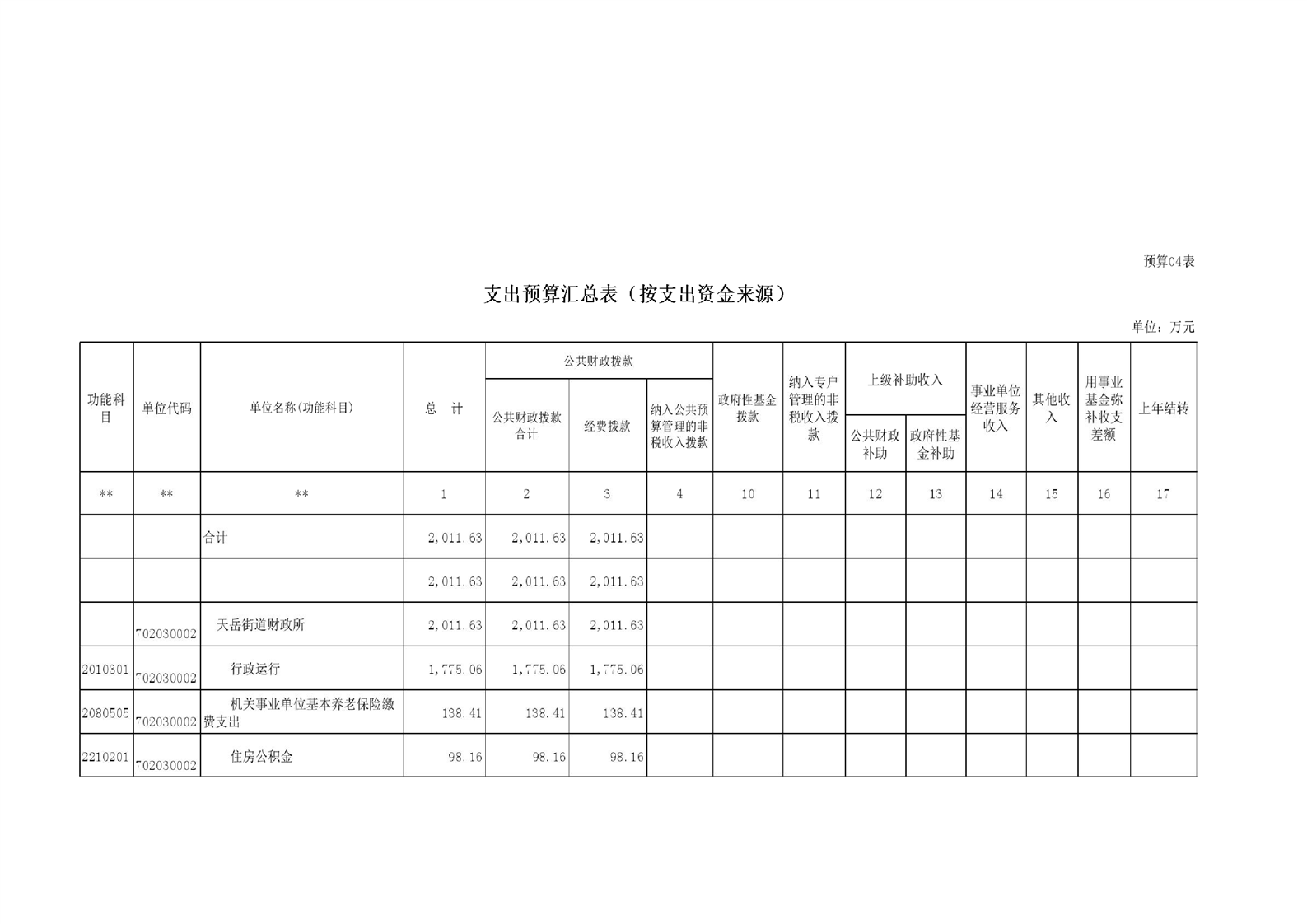 预算04表

支出预算汇总表（按支出资金来源）

单位：万元

| 功能科目 | 单位代码 | 单位名称(功能科目) | 总　计 | 公共财政拨款 公共财政拨款合计 | 公共财政拨款 经费拨款 | 公共财政拨款 纳入公共预算管理的非税收入拨款 | 政府性基金拨款 | 纳入专户管理的非税收入拨款 | 上级补助收入 公共财政补助 | 上级补助收入 政府性基金补助 | 事业单位经营服务收入 | 其他收入 | 用事业基金弥补收支差额 | 上年结转 |
|---|---|---|---|---|---|---|---|---|---|---|---|---|---|---|
| ** | ** | ** | 1 | 2 | 3 | 4 | 10 | 11 | 12 | 13 | 14 | 15 | 16 | 17 |
| | | 合计 | 2,011.63 | 2,011.63 | 2,011.63 | | | | | | | | | |
| | | | 2,011.63 | 2,011.63 | 2,011.63 | | | | | | | | | |
| | 702030002 | 天岳街道财政所 | 2,011.63 | 2,011.63 | 2,011.63 | | | | | | | | | |
| 2010301 | 702030002 | 行政运行 | 1,775.06 | 1,775.06 | 1,775.06 | | | | | | | | | |
| 2080505 | 702030002 | 机关事业单位基本养老保险缴费支出 | 138.41 | 138.41 | 138.41 | | | | | | | | | |
| 2210201 | 702030002 | 住房公积金 | 98.16 | 98.16 | 98.16 | | | | | | | | | |